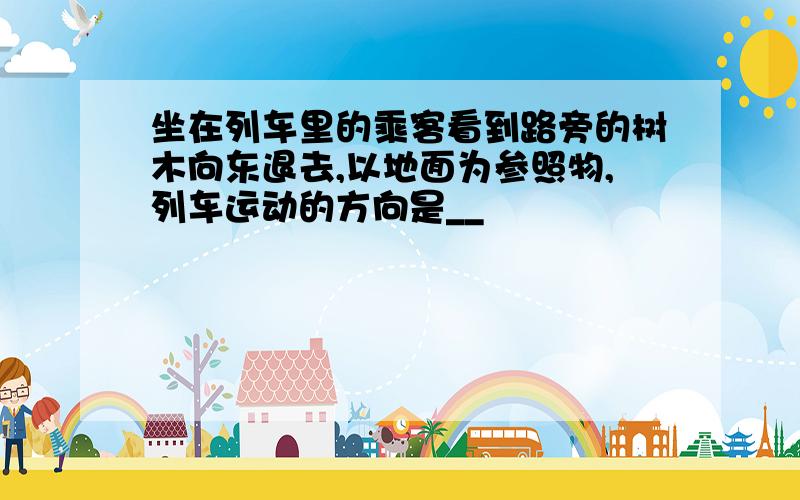 坐在列车里的乘客看到路旁的树木向东退去,以地面为参照物,列车运动的方向是__